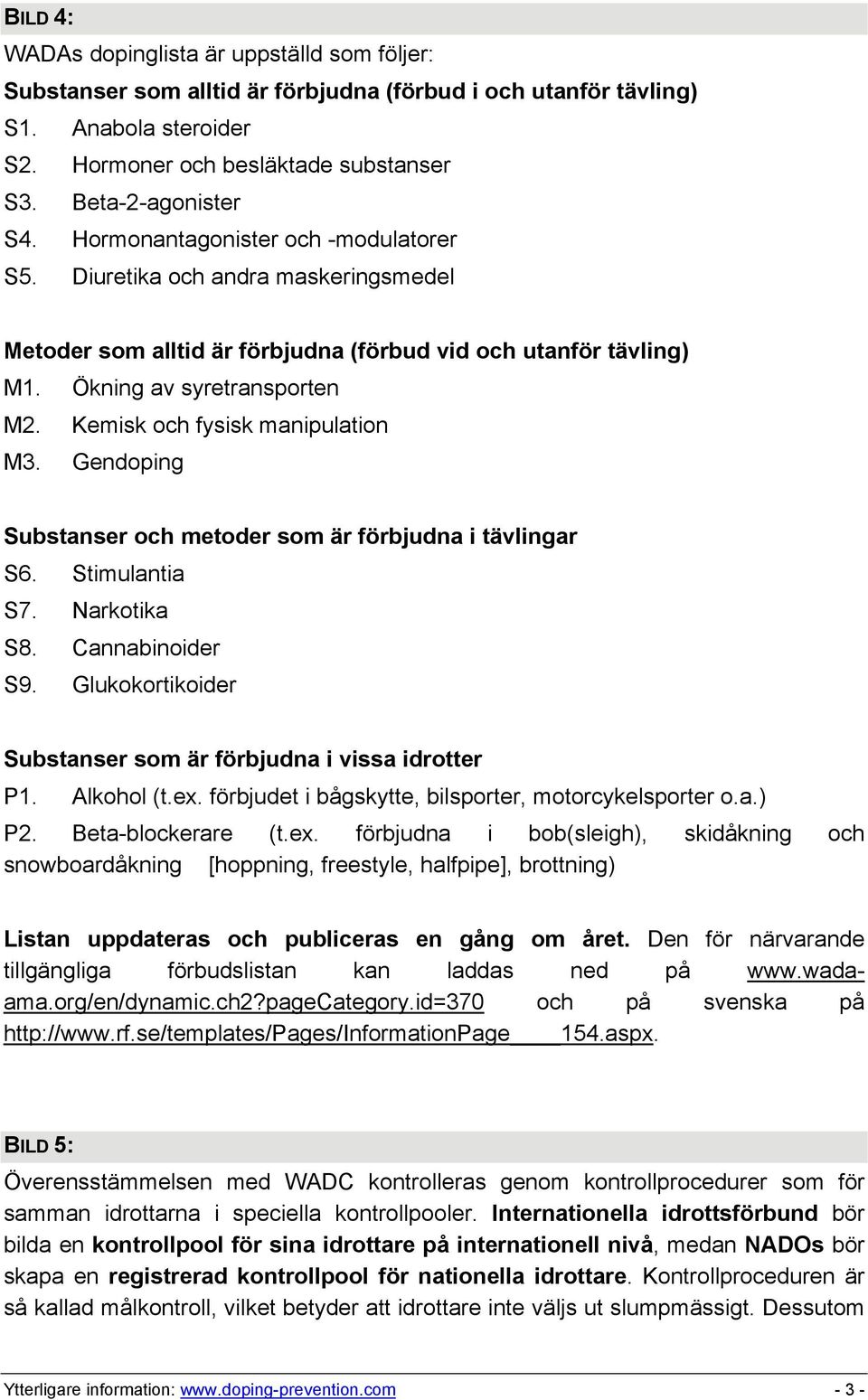 BILD 4:

WADAs dopinglista är uppställd som följer:

Substanser som alltid är förbjudna (förbud i och utanför tävling)
S1. Anabola steroider
S2. Hormoner och besläktade substanser
S3. Beta-2-agonister
S4. Hormonantagonister och -modulatorer
S5. Diuretika och andra maskeringsmedel

Metoder som alltid är förbjudna (förbud vid och utanför tävling)
M1. Ökning av syretransporten
M2. Kemisk och fysisk manipulation
M3. Gendoping

Substanser och metoder som är förbjudna i tävlingar
S6. Stimulantia
S7. Narkotika
S8. Cannabinoider
S9. Glukokortikoider

Substanser som är förbjudna i vissa idrotter
P1. Alkohol (t.ex. förbjudet i bågskytte, bilsporter, motorcykelsporter o.a.)
P2. Beta-blockerare (t.ex. förbjudna i bob(sleigh), skidåkning och snowboardåkning [hoppning, freestyle, halfpipe], brottning)

Listan uppdateras och publiceras en gång om året. Den för närvarande tillgängliga förbudslistan kan laddas ned på www.wada-ama.org/en/dynamic.ch2?pageCategory.id=370 och på svenska på http://www.rf.se/templates/Pages/InformationPage____154.aspx.

BILD 5:

Överensstämmelsen med WADC kontrolleras genom kontrollprocedurer som för samman idrottarna i speciella kontrollpooler. Internationella idrottsförbund bör bilda en kontrollpool för sina idrottare på internationell nivå, medan NADOs bör skapa en registrerad kontrollpool för nationella idrottare. Kontrollproceduren är så kallad målkontroll, vilket betyder att idrottare inte väljs ut slumpmässigt. Dessutom

Ytterligare information: www.doping-prevention.com - 3 -